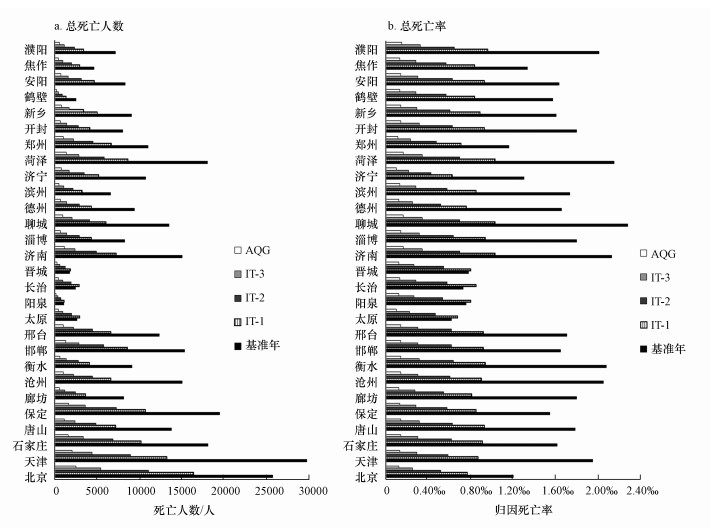 a. 总死亡人数

濮阳
焦作
安阳
鹤壁
新乡
开封
郑州
菏泽
济宁
滨州
德州
聊城
淄博
济南
晋城
长治
阳泉
太原
邢台
邯郸
衡水
沧州
廊坊
保定
唐山
石家庄
天津
北京

0 5000 10000 15000 20000 25000 30000

死亡人数/人

AQG
IT-3
IT-2
IT-1
基准年

b. 总死亡率

濮阳
焦作
安阳
鹤壁
新乡
开封
郑州
菏泽
济宁
滨州
德州
聊城
淄博
济南
晋城
长治
阳泉
太原
邢台
邯郸
衡水
沧州
廊坊
保定
唐山
石家庄
天津
北京

0 0.40‰ 0.80‰ 1.20‰ 1.60‰ 2.00‰ 2.40‰

归因死亡率

AQG
IT-3
IT-2
IT-1
基准年